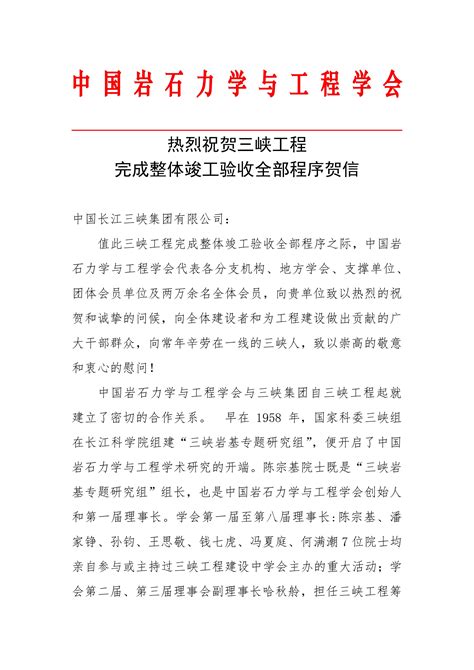 中国岩石力学与工程学会

热烈祝贺三峡工程
完成整体竣工验收全部程序贺信

中国长江三峡集团有限公司：

值此三峡工程完成整体竣工验收全部程序之际，中国岩石力学与工程学会代表各分支机构、地方学会、支撑单位、团体会员单位及两万余名全体会员，向贵单位致以热烈的祝贺和诚挚的问候，向全体建设者和为工程建设做出贡献的广大干部群众，向常年辛劳在一线的三峡人，致以崇高的敬意和衷心的慰问！

中国岩石力学与工程学会与三峡集团自三峡工程起就建立了密切的合作关系。 早在 1958 年，国家科委三峡组在长江科学院组建“三峡岩基专题研究组”，便开启了中国岩石力学与工程学术研究的开端。陈宗基院士既是“三峡岩基专题研究组”组长，也是中国岩石力学与工程学会创始人和第一届理事长。学会第一届至第八届理事长：陈宗基、潘家铮、孙钧、王思敬、钱七虎、冯夏庭、何满潮 7 位院士均亲自参与或主持过三峡工程建设中学会主办的重大活动；学会第二届、第三届理事会副理事长哈秋舲，担任三峡工程筹